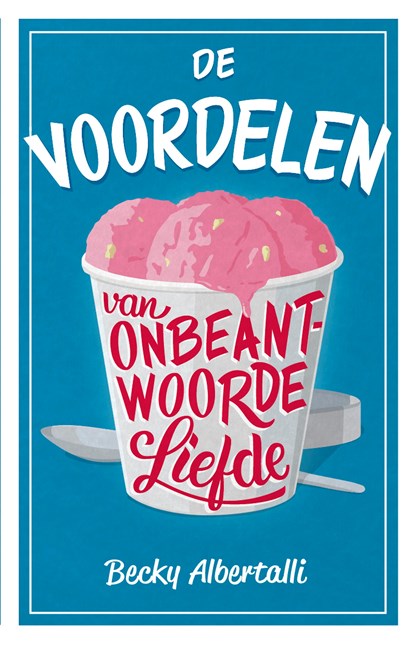 DE
VOORDELEN
van ONBEANTWOORDE Liefde
Becky Albertalli